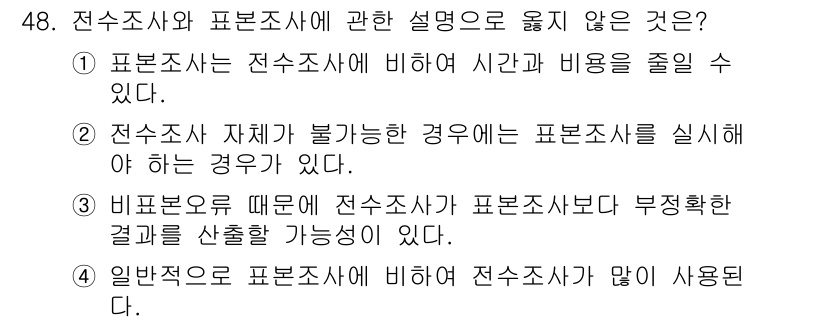 48. 전수조사와 표본조사에 관한 설명으로 옳지 않은 것은?

① 표본조사는 전수조사에 비하여 시간과 비용을 줄일 수 있다.

② 전수조사 자체가 불가능한 경우에는 표본조사를 실시해야 하는 경우가 있다.

③ 비표본오류 때문에 전수조사가 표본조사보다 부정확한 결과를 산출할 가능성이 있다.

④ 일반적으로 표본조사에 비하여 전수조사가 많이 사용된다.